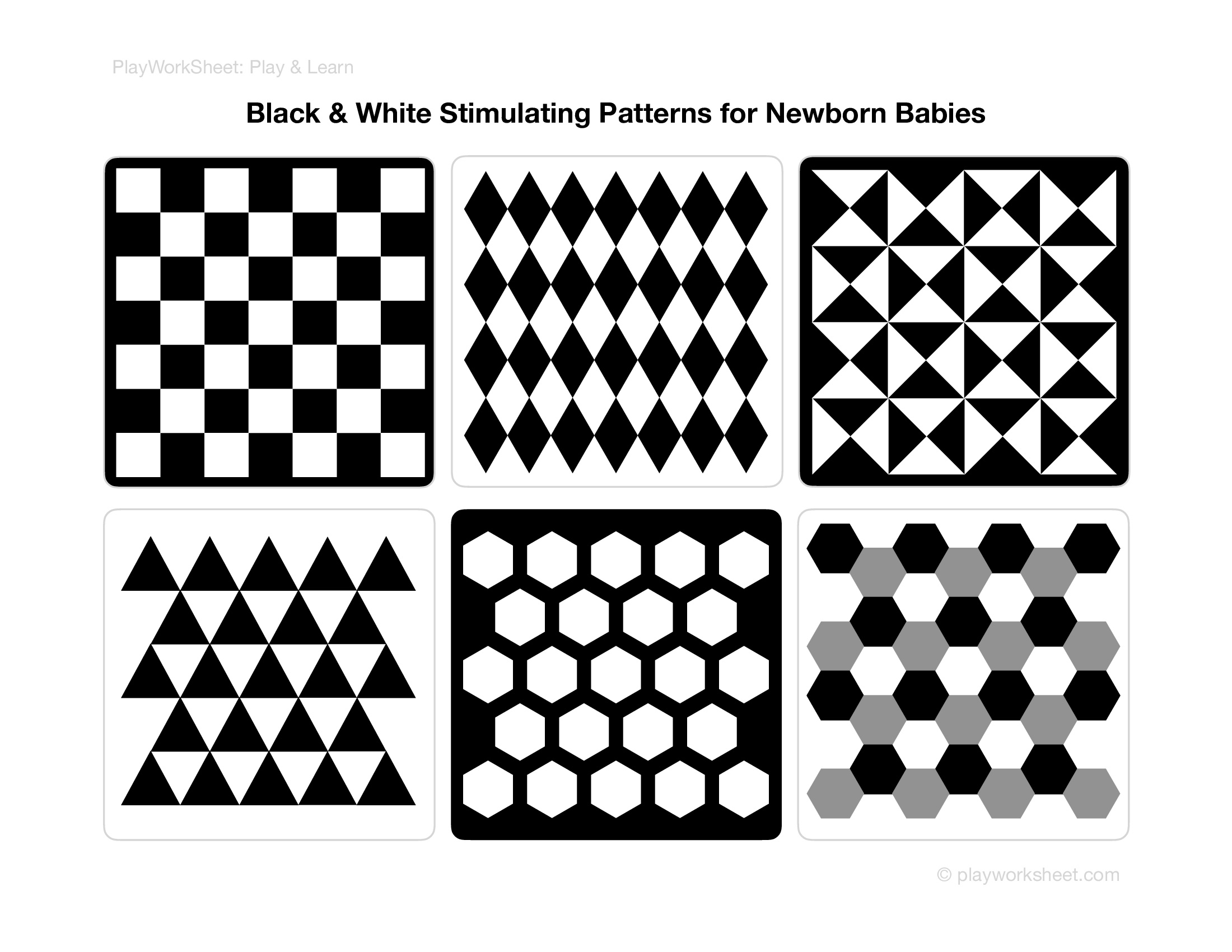 PlayWorkSheet: Play & Learn

Black & White Stimulating Patterns for Newborn Babies

© playworksheet.com